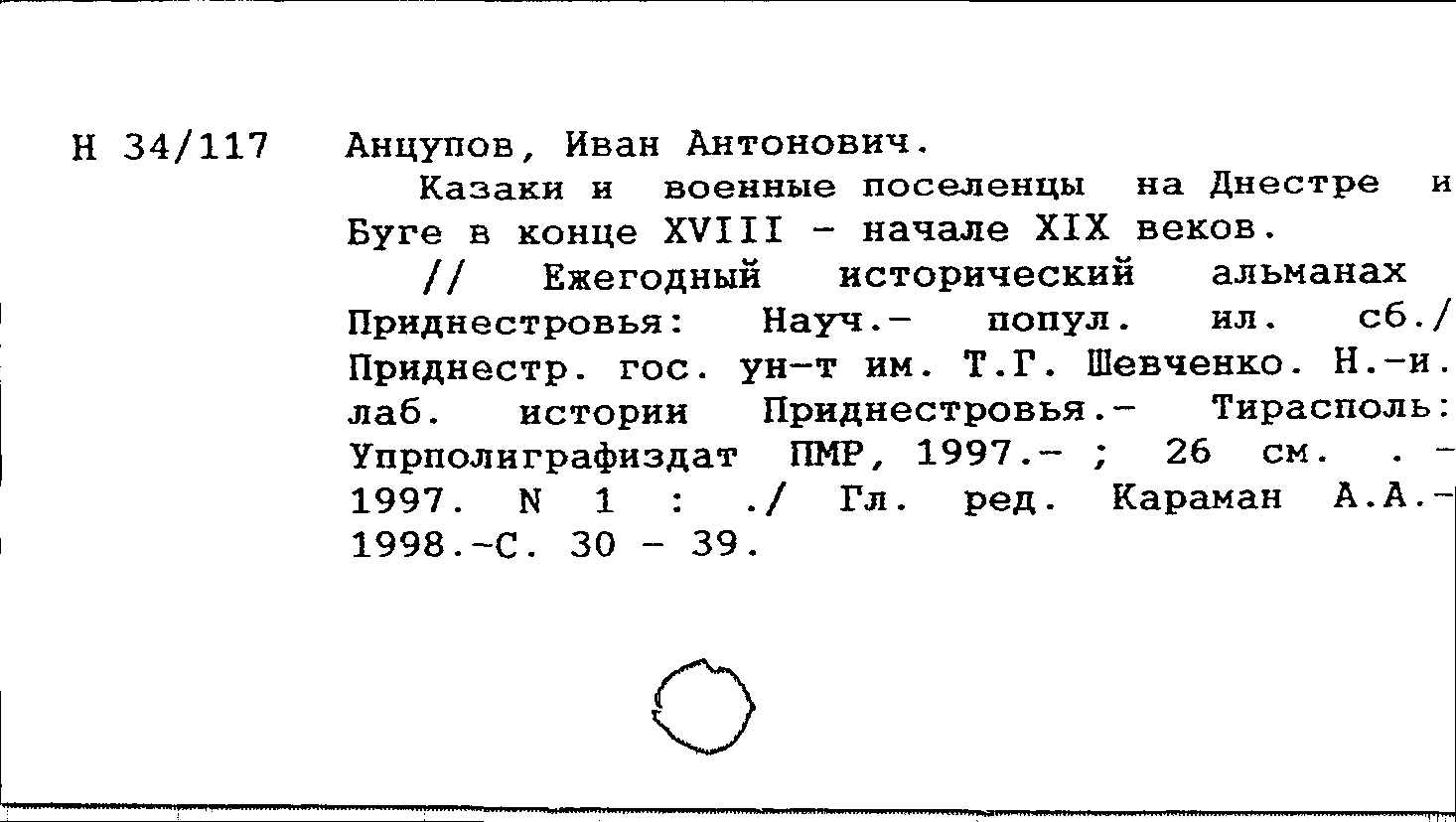 Н 34/117 Анцупов, Иван Антонович.

Казаки и военные поселенцы на Днестре и Буге в конце XVIII - начале XIX веков.

// Ежегодный исторический альманах Приднестровья: Науч.- попул. ил. сб./ Приднестр. гос. ун-т им. Т.Г. Шевченко. Н.-и. лаб. истории Приднестровья.- Тирасполь: Упрполиграфиздат ПМР, 1997.- ; 26 см. . - 1997. N 1 : ./ Гл. ред. Караман А.А.- 1998.-С. 30 - 39.